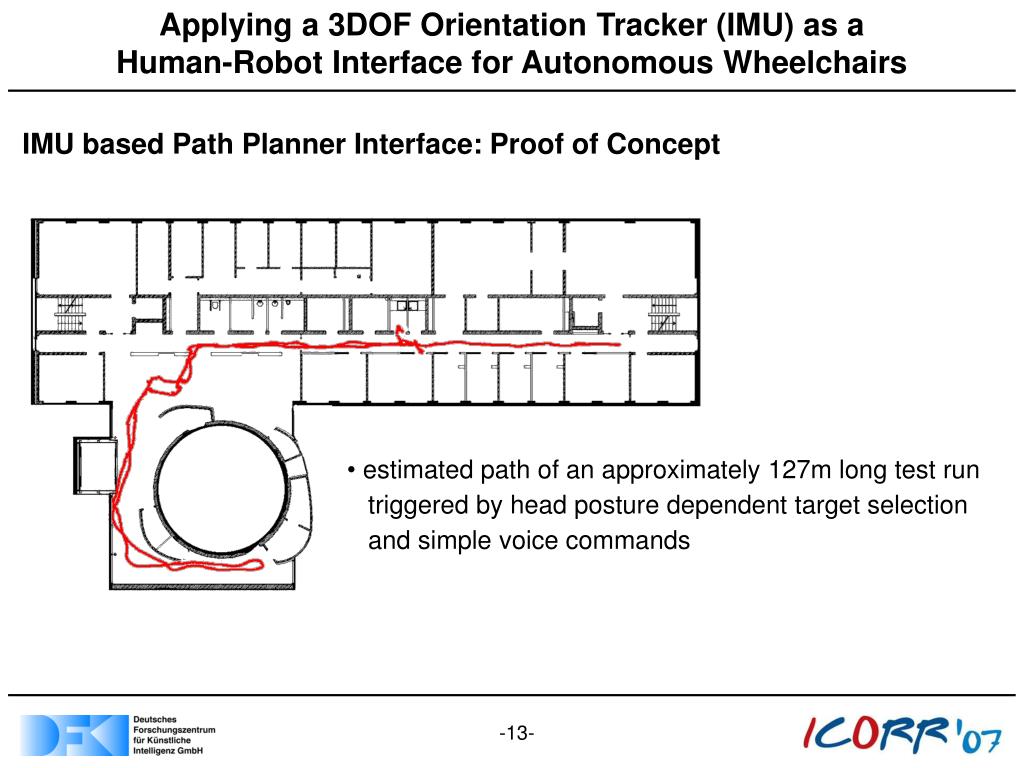 Applying a 3DOF Orientation Tracker (IMU) as a Human-Robot Interface for Autonomous Wheelchairs

IMU based Path Planner Interface: Proof of Concept

• estimated path of an approximately 127m long test run triggered by head posture dependent target selection and simple voice commands

DFKI Deutsches Forschungszentrum für Künstliche Intelligenz GmbH

-13-

ICORR'07